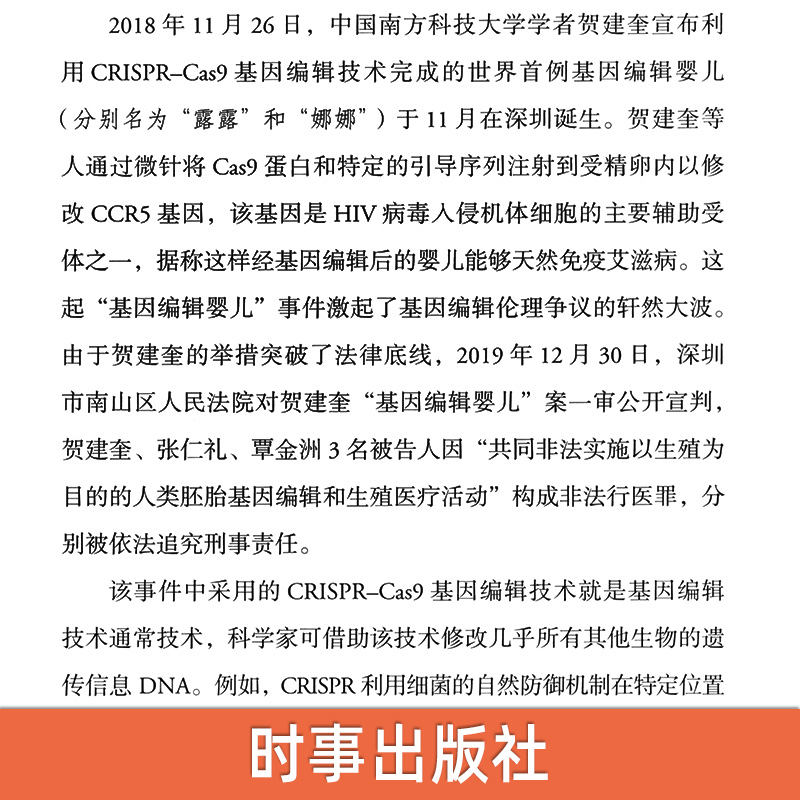 2018 年 11 月 26 日，中国南方科技大学学者贺建奎宣布利用 CRISPR–Cas9 基因编辑技术完成的世界首例基因编辑婴儿（分别名为“露露”和“娜娜”）于 11 月在深圳诞生。贺建奎等人通过微针将 Cas9 蛋白和特定的引导序列注射到受精卵内以修改 CCR5 基因，该基因是 HIV 病毒入侵机体细胞的主要辅助受体之一，据称这样经基因编辑后的婴儿能够天然免疫艾滋病。这起“基因编辑婴儿”事件激起了基因编辑伦理争议的轩然大波。由于贺建奎的举措突破了法律底线，2019 年 12 月 30 日，深圳市南山区人民法院对贺建奎“基因编辑婴儿”案一审公开宣判，贺建奎、张仁礼、覃金洲 3 名被告人因“共同非法实施以生殖为目的的人类胚胎基因编辑和生殖医疗活动”构成非法行医罪，分别被依法追究刑事责任。

该事件中采用的 CRISPR–Cas9 基因编辑技术就是基因编辑技术通常技术，科学家可借助该技术修改几乎所有其他生物的遗传信息 DNA。例如，CRISPR 利用细菌的自然防御机制在特定位置

时事出版社